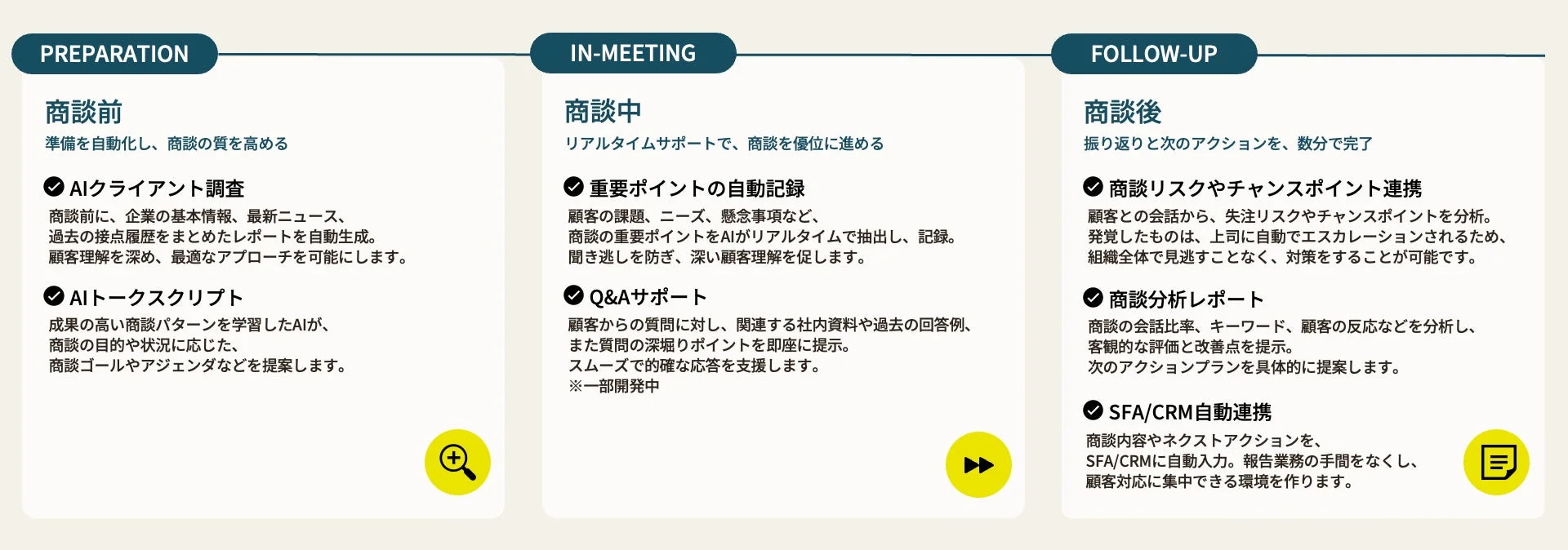 PREPARATION

商談前
準備を自動化し、商談の質を高める

AIクライアント調査
商談前に、企業の基本情報、最新ニュース、過去の接点履歴をまとめたレポートを自動生成。顧客理解を深め、最適なアプローチを可能にします。

AIトークスクリプト
成果の高い商談パターンを学習したAIが、商談の目的や状況に応じた、商談ゴールやアジェンダなどを提案します。

IN-MEETING

商談中
リアルタイムサポートで、商談を優位に進める

重要ポイントの自動記録
顧客の課題、ニーズ、懸念事項など、商談の重要ポイントをAIがリアルタイムで抽出し、記録。聞き逃しを防ぎ、深い顧客理解を促します。

Q&Aサポート
顧客からの質問に対し、関連する社内資料や過去の回答例、また質問の深堀りポイントを即座に提示。スムーズで的確な応答を支援します。
※一部開発中

FOLLOW-UP

商談後
振り返りと次のアクションを、数分で完了

商談リスクやチャンスポイント連携
顧客との会話から、失注リスクやチャンスポイントを分析。発覚したものは、上司に自動でエスカレーションされるため、組織全体で見逃すことなく、対策をすることが可能です。

商談分析レポート
商談の会話比率、キーワード、顧客の反応などを分析し、客観的な評価と改善点を提示。次のアクションプランを具体的に提案します。

SFA/CRM自動連携
商談内容やネクストアクションを、SFA/CRMに自動入力。報告業務の手間をなくし、顧客対応に集中できる環境を作ります。